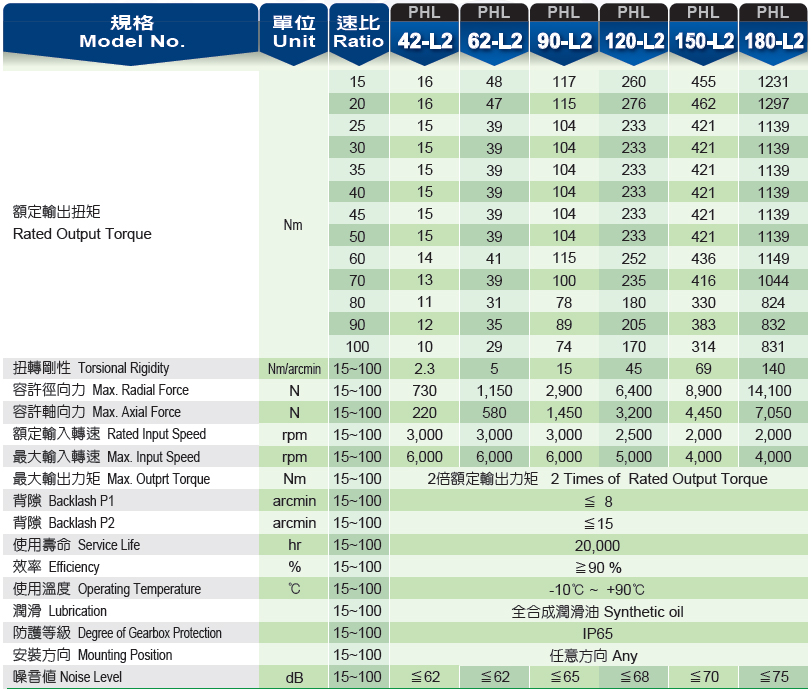 | 規格 Model No. | 單位 Unit | 速比 Ratio | PHL 42-L2 | PHL 62-L2 | PHL 90-L2 | PHL 120-L2 | PHL 150-L2 | PHL 180-L2 |
|---|---|---|---|---|---|---|---|---|
| 額定輸出扭矩 Rated Output Torque | Nm | 15 | 16 | 48 | 117 | 260 | 455 | 1231 |
| | | 20 | 16 | 47 | 115 | 276 | 462 | 1297 |
| | | 25 | 15 | 39 | 104 | 233 | 421 | 1139 |
| | | 30 | 15 | 39 | 104 | 233 | 421 | 1139 |
| | | 35 | 15 | 39 | 104 | 233 | 421 | 1139 |
| | | 40 | 15 | 39 | 104 | 233 | 421 | 1139 |
| | | 45 | 15 | 39 | 104 | 233 | 421 | 1139 |
| | | 50 | 15 | 39 | 104 | 233 | 421 | 1139 |
| | | 60 | 14 | 41 | 115 | 252 | 436 | 1149 |
| | | 70 | 13 | 39 | 100 | 235 | 416 | 1044 |
| | | 80 | 11 | 31 | 78 | 180 | 330 | 824 |
| | | 90 | 12 | 35 | 89 | 205 | 383 | 832 |
| | | 100 | 10 | 29 | 74 | 170 | 314 | 831 |
| 扭轉剛性 Torsional Rigidity | Nm/arcmin | 15~100 | 2.3 | 5 | 15 | 45 | 69 | 140 |
| 容許徑向力 Max. Radial Force | N | 15~100 | 730 | 1,150 | 2,900 | 6,400 | 8,900 | 14,100 |
| 容許軸向力 Max. Axial Force | N | 15~100 | 220 | 580 | 1,450 | 3,200 | 4,450 | 7,050 |
| 額定輸入轉速 Rated Input Speed | rpm | 15~100 | 3,000 | 3,000 | 3,000 | 2,500 | 2,000 | 2,000 |
| 最大輸入轉速 Max. Input Speed | rpm | 15~100 | 6,000 | 6,000 | 6,000 | 5,000 | 4,000 | 4,000 |
| 最大輸出力矩 Max. Outprt Torque | Nm | 15~100 | 2倍額定輸出力矩 2 Times of Rated Output Torque | | | | | |
| 背隙 Backlash P1 | arcmin | 15~100 | ≦ 8 | | | | | |
| 背隙 Backlash P2 | arcmin | 15~100 | ≦15 | | | | | |
| 使用壽命 Service Life | hr | 15~100 | 20,000 | | | | | |
| 效率 Efficiency | % | 15~100 | ≧90 % | | | | | |
| 使用溫度 Operating Temperature | ℃ | 15~100 | -10℃ ~ +90℃ | | | | | |
| 潤滑 Lubrication | | 15~100 | 全合成潤滑油 Synthetic oil | | | | | |
| 防護等級 Degree of Gearbox Protection | | 15~100 | IP65 | | | | | |
| 安裝方向 Mounting Position | | 15~100 | 任意方向 Any | | | | | |
| 噪音值 Noise Level | dB | 15~100 | ≦62 | ≦62 | ≦65 | ≦68 | ≦70 | ≦75 |